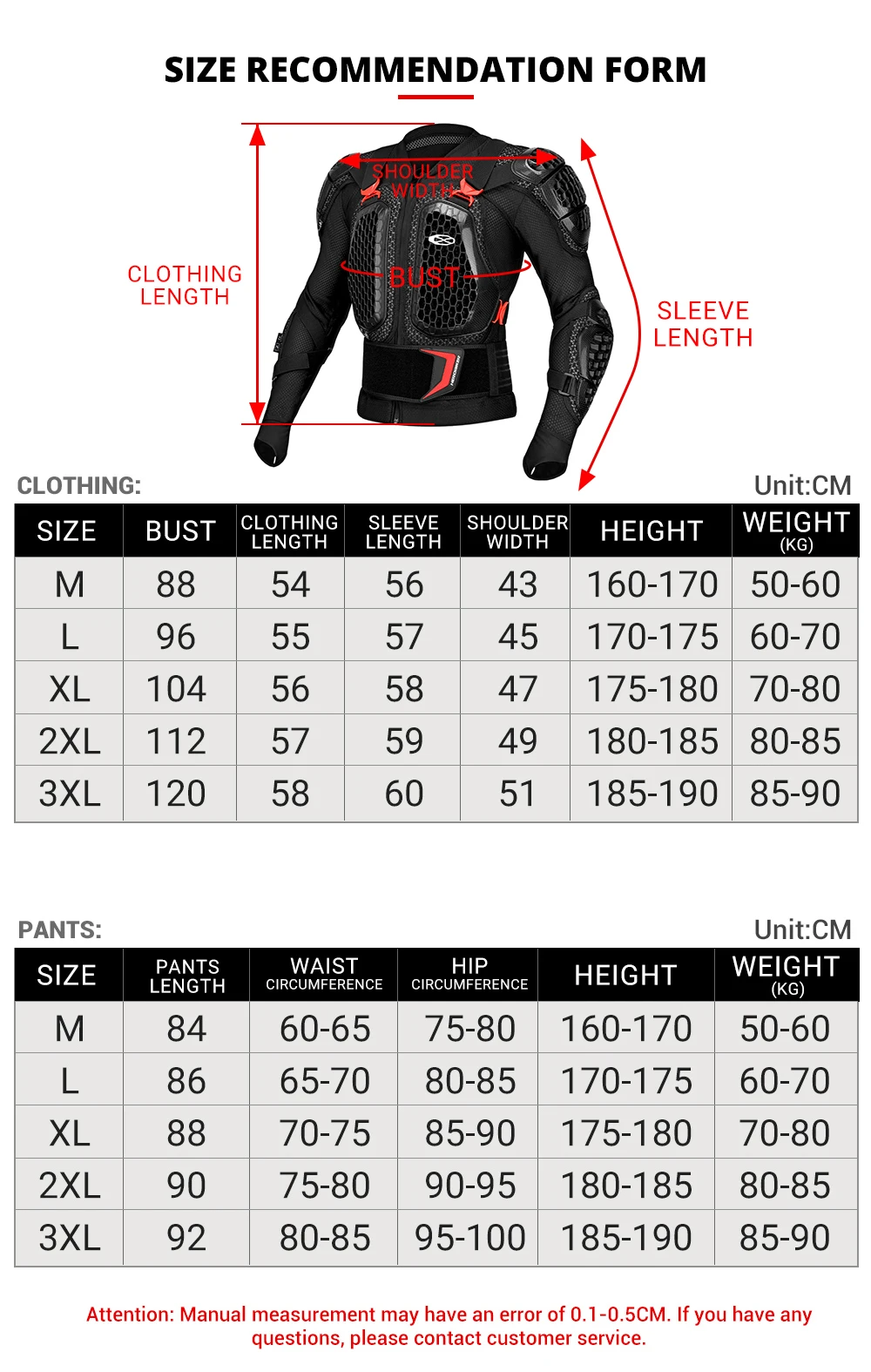 SIZE RECOMMENDATION FORM

SHOULDER WIDTH

CLOTHING LENGTH

BUST

SLEEVE LENGTH

CLOTHING:

Unit:CM

| SIZE | BUST | CLOTHING LENGTH | SLEEVE LENGTH | SHOULDER WIDTH | HEIGHT | WEIGHT (KG) |
|---|---|---|---|---|---|---|
| M | 88 | 54 | 56 | 43 | 160-170 | 50-60 |
| L | 96 | 55 | 57 | 45 | 170-175 | 60-70 |
| XL | 104 | 56 | 58 | 47 | 175-180 | 70-80 |
| 2XL | 112 | 57 | 59 | 49 | 180-185 | 80-85 |
| 3XL | 120 | 58 | 60 | 51 | 185-190 | 85-90 |

PANTS:

Unit:CM

| SIZE | PANTS LENGTH | WAIST CIRCUMFERENCE | HIP CIRCUMFERENCE | HEIGHT | WEIGHT (KG) |
|---|---|---|---|---|---|
| M | 84 | 60-65 | 75-80 | 160-170 | 50-60 |
| L | 86 | 65-70 | 80-85 | 170-175 | 60-70 |
| XL | 88 | 70-75 | 85-90 | 175-180 | 70-80 |
| 2XL | 90 | 75-80 | 90-95 | 180-185 | 80-85 |
| 3XL | 92 | 80-85 | 95-100 | 185-190 | 85-90 |

Attention: Manual measurement may have an error of 0.1-0.5CM. If you have any questions, please contact customer service.